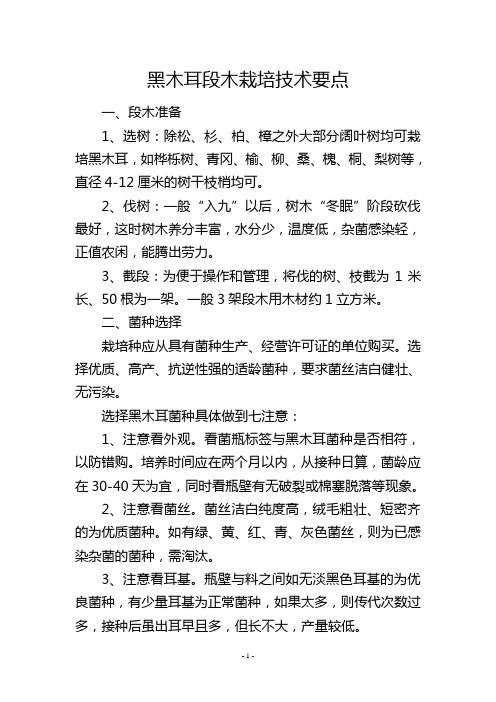 黑木耳段木栽培技术要点

一、段木准备

1、选树：除松、杉、柏、樟之外大部分阔叶树均可栽培黑木耳，如桦栎树、青冈、榆、柳、桑、槐、桐、梨树等，直径 4-12 厘米的树干枝梢均可。

2、伐树：一般“入九”以后，树木“冬眠”阶段砍伐最好，这时树木养分丰富，水分少，温度低，杂菌感染轻，正值农闲，能腾出劳力。

3、截段：为便于操作和管理，将伐的树、枝截为 1 米长、50 根为一架。一般 3 架段木用木材约 1 立方米。

二、菌种选择

栽培种应从具有菌种生产、经营许可证的单位购买。选择优质、高产、抗逆性强的适龄菌种，要求菌丝洁白健壮、无污染。

选择黑木耳菌种具体做到七注意：

1、注意看外观。看菌瓶标签与黑木耳菌种是否相符，以防错购。培养时间应在两个月以内，从接种日算，菌龄应在 30-40 天为宜，同时看瓶壁有无破裂或棉塞脱落等现象。

2、注意看菌丝。菌丝洁白纯度高，绒毛粗壮、短密齐的为优质菌种。如有绿、黄、红、青、灰色菌丝，则为已感染杂菌的菌种，需淘汰。

3、注意看耳基。瓶壁与料之间如无淡黑色耳基的为优良菌种，有少量耳基为正常菌种，如果太多，则传代次数过多，接种后虽出耳早且多，但长不大，产量较低。

- 1 -